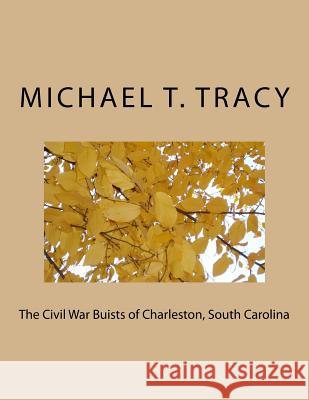 MICHAEL T. TRACY

The Civil War Buists of Charleston, South Carolina

Kraina Książek